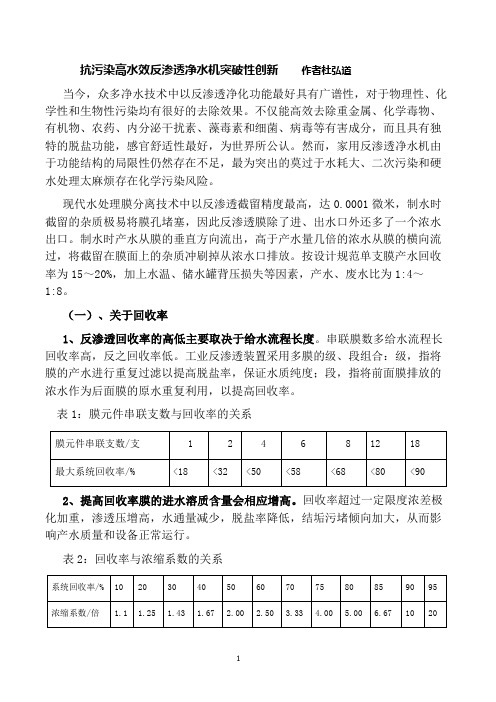 抗污染高水效反渗透净水机突破性创新　　作者杜弘道

当今，众多净水技术中以反渗透净化功能最好具有广谱性，对于物理性、化学性和生物性污染均有很好的去除效果。不仅能高效去除重金属、化学毒物、有机物、农药、内分泌干扰素、藻毒素和细菌、病毒等有害成分，而且具有独特的脱盐功能，感官舒适性最好，为世界所公认。然而，家用反渗透净水机由于功能结构的局限性仍然存在不足，最为突出的莫过于水耗大、二次污染和硬水处理太麻烦存在化学污染风险。

现代水处理膜分离技术中以反渗透截留精度最高，达 0.0001 微米，制水时截留的杂质极易将膜孔堵塞，因此反渗透膜除了进、出水口外还多了一个浓水出口。制水时产水从膜的垂直方向流出，高于产水量几倍的浓水从膜的横向流过，将截留在膜面上的杂质冲刷掉从浓水口排放。按设计规范单支膜产水回收率为 15～20%，加上水温、储水罐背压损失等因素，产水、废水比为 1:4～1:8。

（一）、关于回收率

1、反渗透回收率的高低主要取决于给水流程长度。串联膜数多给水流程长回收率高，反之回收率低。工业反渗透装置采用多膜的级、段组合：级，指将膜的产水进行重复过滤以提高脱盐率，保证水质纯度；段，指将前面膜排放的浓水作为后面膜的原水重复利用，以提高回收率。

表 1：膜元件串联支数与回收率的关系

| 膜元件串联支数/支 | 1 | 2 | 4 | 6 | 8 | 12 | 18 |
|---|---|---|---|---|---|---|---|
| 最大系统回收率/% | <18 | <32 | <50 | <58 | <68 | <80 | <90 |

2、提高回收率膜的进水溶质含量会相应增高。回收率超过一定限度浓差极化加重，渗透压增高，水通量减少，脱盐率降低，结垢污堵倾向加大，从而影响产水质量和设备正常运行。

表 2：回收率与浓缩系数的关系

| 系统回收率/% | 10 | 20 | 30 | 40 | 50 | 60 | 70 | 75 | 80 | 85 | 90 | 95 |
|---|---|---|---|---|---|---|---|---|---|---|---|---|
| 浓缩系数/倍 | 1.1 | 1.25 | 1.43 | 1.67 | 2.00 | 2.50 | 3.33 | 4.00 | 5.00 | 6.67 | 10 | 20 |

1